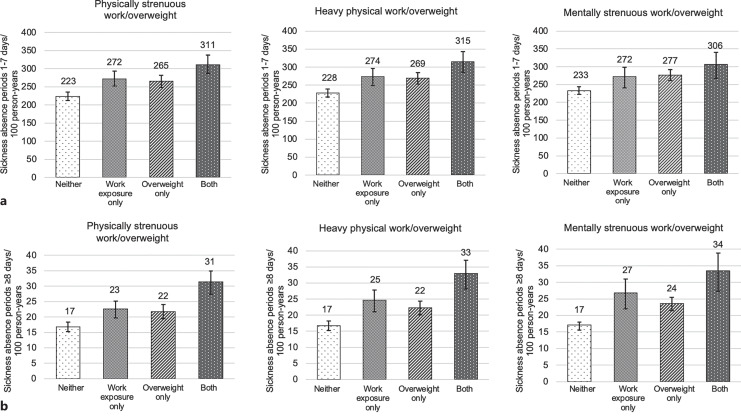 Physically strenuous work/overweight

Sickness absence periods 1-7 days/ 100 person-years

400
350
300
250
200
150
100
50
0

223
272
265
311

Neither
Work exposure only
Overweight only
Both

Heavy physical work/overweight

Sickness absence periods 1-7 days/ 100 person-years

400
350
300
250
200
150
100
50
0

228
274
269
315

Neither
Work exposure only
Overweight only
Both

Mentally strenuous work/overweight

Sickness absence periods 1-7 days/ 100 person-years

400
350
300
250
200
150
100
50
0

233
272
277
306

Neither
Work exposure only
Overweight only
Both

a

Physically strenuous work/overweight

Sickness absence periods ≥8 days/ 100 person-years

40
35
30
25
20
15
10
5
0

17
23
22
31

Neither
Work exposure only
Overweight only
Both

Heavy physical work/overweight

Sickness absence periods ≥8 days/ 100 person-years

40
35
30
25
20
15
10
5
0

17
25
22
33

Neither
Work exposure only
Overweight only
Both

Mentally strenuous work/overweight

Sickness absence periods ≥8 days/ 100 person-years

40
35
30
25
20
15
10
5
0

17
27
24
34

Neither
Work exposure only
Overweight only
Both

b